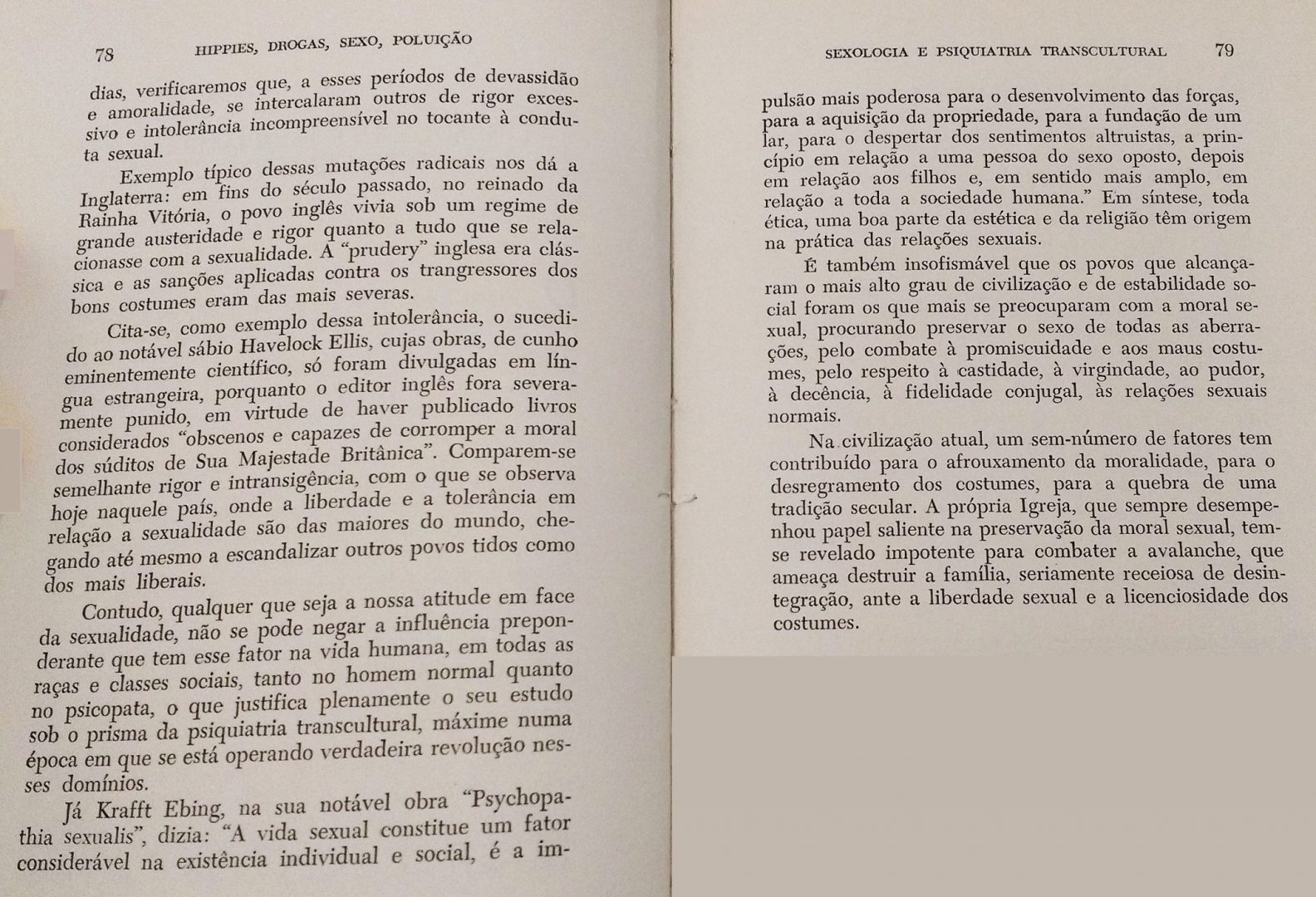 78 HIPPIES, DROGAS, SEXO, POLUIÇÃO

dias, verificaremos que, a esses períodos de devassidão e amoralidade, se intercalaram outros de rigor excessivo e intolerância incompreensível no tocante à conduta sexual.

Exemplo típico dessas mutações radicais nos dá a Inglaterra: em fins do século passado, no reinado da Rainha Vitória, o povo inglês vivia sob um regime de grande austeridade e rigor quanto a tudo que se relacionasse com a sexualidade. A "prudery" inglesa era clássica e as sanções aplicadas contra os trangressores dos bons costumes eram das mais severas.

Cita-se, como exemplo dessa intolerância, o sucedido ao notável sábio Havelock Ellis, cujas obras, de cunho eminentemente científico, só foram divulgadas em língua estrangeira, porquanto o editor inglês fora severamente punido, em virtude de haver publicado livros considerados "obscenos e capazes de corromper a moral dos súditos de Sua Majestade Britânica". Comparem-se semelhante rigor e intransigência, com o que se observa hoje naquele país, onde a liberdade e a tolerância em relação a sexualidade são das maiores do mundo, chegando até mesmo a escandalizar outros povos tidos como dos mais liberais.

Contudo, qualquer que seja a nossa atitude em face da sexualidade, não se pode negar a influência preponderante que tem esse fator na vida humana, em todas as raças e classes sociais, tanto no homem normal quanto no psicopata, o que justifica plenamente o seu estudo sob o prisma da psiquiatria transcultural, máxime numa época em que se está operando verdadeira revolução nesses domínios.

Já Krafft Ebing, na sua notável obra "Psychopathia sexualis", dizia: "A vida sexual constitue um fator considerável na existência individual e social, é a im-

SEXOLOGIA E PSIQUIATRIA TRANSCULTURAL 79

pulsão mais poderosa para o desenvolvimento das forças, para a aquisição da propriedade, para a fundação de um lar, para o despertar dos sentimentos altruistas, a princípio em relação a uma pessoa do sexo oposto, depois em relação aos filhos e, em sentido mais amplo, em relação a toda a sociedade humana." Em síntese, toda ética, uma boa parte da estética e da religião têm origem na prática das relações sexuais.

É também insofismável que os povos que alcançaram o mais alto grau de civilização e de estabilidade social foram os que mais se preocuparam com a moral sexual, procurando preservar o sexo de todas as aberrações, pelo combate à promiscuidade e aos maus costumes, pelo respeito à castidade, à virgindade, ao pudor, à decência, à fidelidade conjugal, às relações sexuais normais.

Na civilização atual, um sem-número de fatores tem contribuído para o afrouxamento da moralidade, para o desregramento dos costumes, para a quebra de uma tradição secular. A própria Igreja, que sempre desempenhou papel saliente na preservação da moral sexual, tem-se revelado impotente para combater a avalanche, que ameaça destruir a família, seriamente receiosa de desintegração, ante a liberdade sexual e a licenciosidade dos costumes.